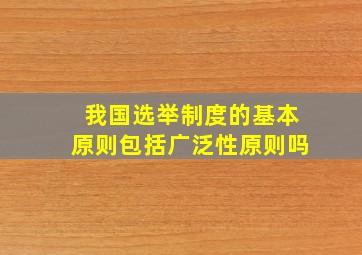 我国选举制度的基本原则包括广泛性原则吗